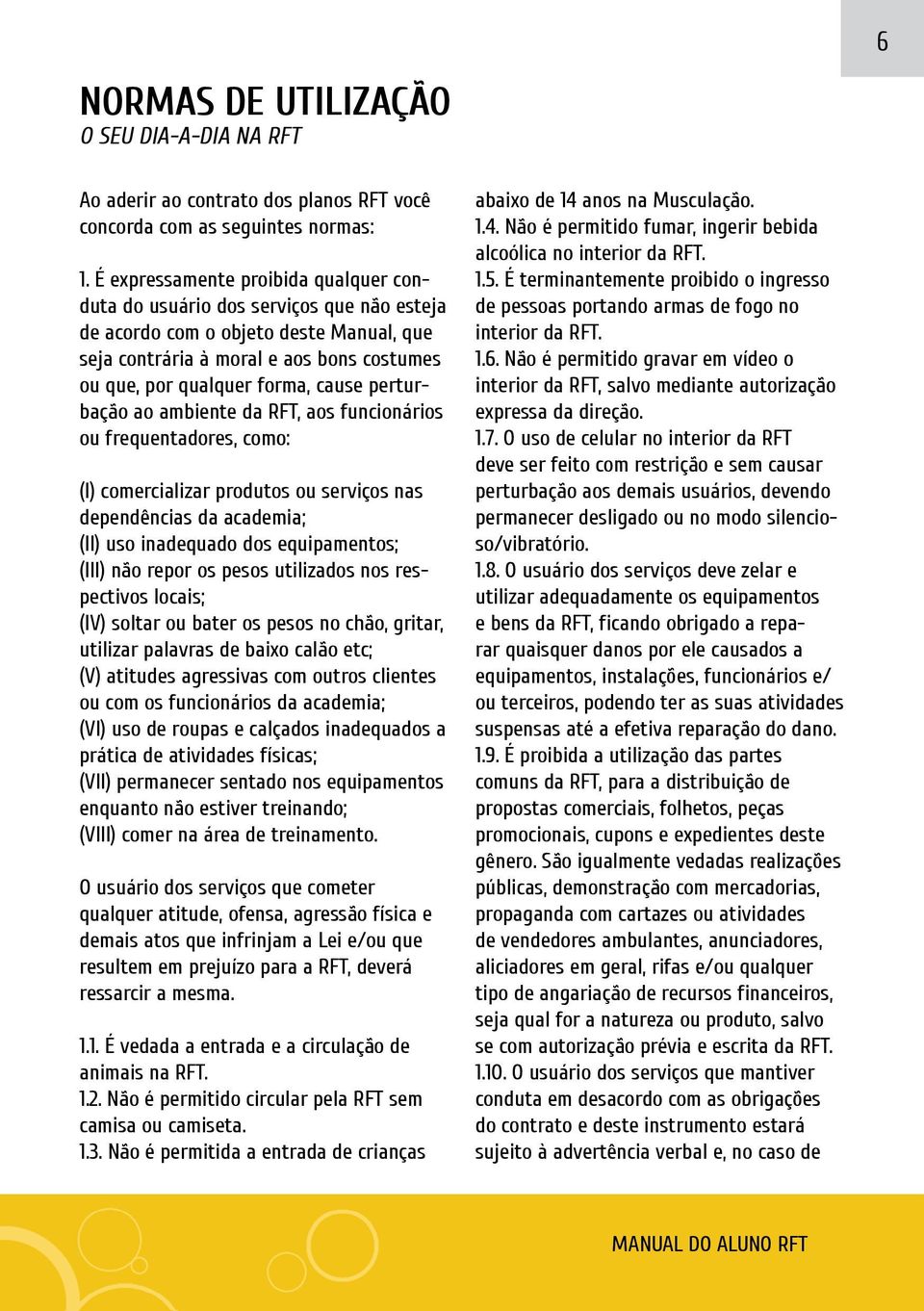 6

NORMAS DE UTILIZAÇÃO
O SEU DIA-A-DIA NA RFT

Ao aderir ao contrato dos planos RFT você concorda com as seguintes normas:

1. É expressamente proibida qualquer conduta do usuário dos serviços que não esteja de acordo com o objeto deste Manual, que seja contrária à moral e aos bons costumes ou que, por qualquer forma, cause perturbação ao ambiente da RFT, aos funcionários ou frequentadores, como:

(I) comercializar produtos ou serviços nas dependências da academia;
(II) uso inadequado dos equipamentos;
(III) não repor os pesos utilizados nos respectivos locais;
(IV) soltar ou bater os pesos no chão, gritar, utilizar palavras de baixo calão etc;
(V) atitudes agressivas com outros clientes ou com os funcionários da academia;
(VI) uso de roupas e calçados inadequados a prática de atividades físicas;
(VII) permanecer sentado nos equipamentos enquanto não estiver treinando;
(VIII) comer na área de treinamento.

O usuário dos serviços que cometer qualquer atitude, ofensa, agressão física e demais atos que infrinjam a Lei e/ou que resultem em prejuízo para a RFT, deverá ressarcir a mesma.

1.1. É vedada a entrada e a circulação de animais na RFT.
1.2. Não é permitido circular pela RFT sem camisa ou camiseta.
1.3. Não é permitida a entrada de crianças abaixo de 14 anos na Musculação.
1.4. Não é permitido fumar, ingerir bebida alcoólica no interior da RFT.
1.5. É terminantemente proibido o ingresso de pessoas portando armas de fogo no interior da RFT.
1.6. Não é permitido gravar em vídeo o interior da RFT, salvo mediante autorização expressa da direção.
1.7. O uso de celular no interior da RFT deve ser feito com restrição e sem causar perturbação aos demais usuários, devendo permanecer desligado ou no modo silencioso/vibratório.
1.8. O usuário dos serviços deve zelar e utilizar adequadamente os equipamentos e bens da RFT, ficando obrigado a reparar quaisquer danos por ele causados a equipamentos, instalações, funcionários e/ou terceiros, podendo ter as suas atividades suspensas até a efetiva reparação do dano.
1.9. É proibida a utilização das partes comuns da RFT, para a distribuição de propostas comerciais, folhetos, peças promocionais, cupons e expedientes deste gênero. São igualmente vedadas realizações públicas, demonstração com mercadorias, propaganda com cartazes ou atividades de vendedores ambulantes, anunciadores, aliciadores em geral, rifas e/ou qualquer tipo de angariação de recursos financeiros, seja qual for a natureza ou produto, salvo se com autorização prévia e escrita da RFT.
1.10. O usuário dos serviços que mantiver conduta em desacordo com as obrigações do contrato e deste instrumento estará sujeito à advertência verbal e, no caso de

MANUAL DO ALUNO RFT